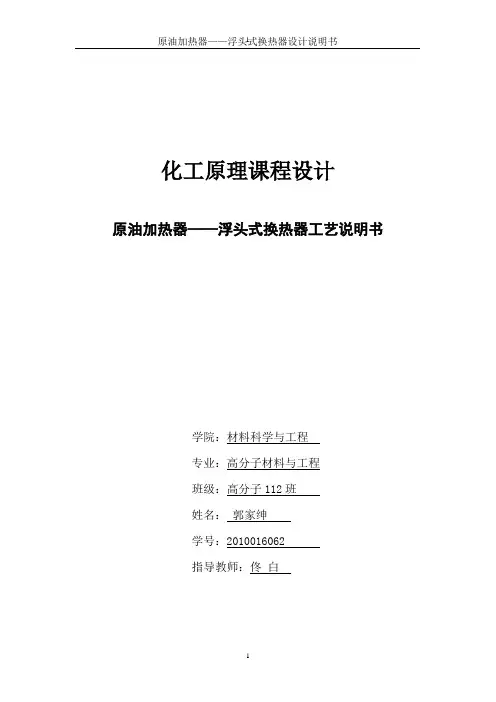 原油加热器——浮头式换热器设计说明书

化工原理课程设计

原油加热器——浮头式换热器工艺说明书

学院：材料科学与工程

专业：高分子材料与工程

班级：高分子 112 班

姓名：郭家绅

学号：2010016062

指导教师：佟 白

1